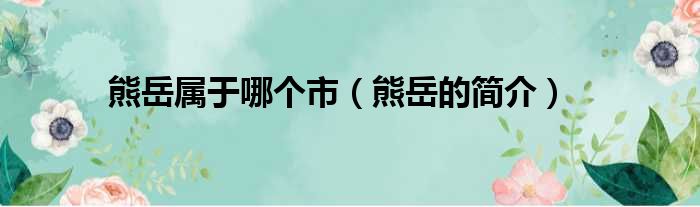 熊岳属于哪个市（熊岳的简介）